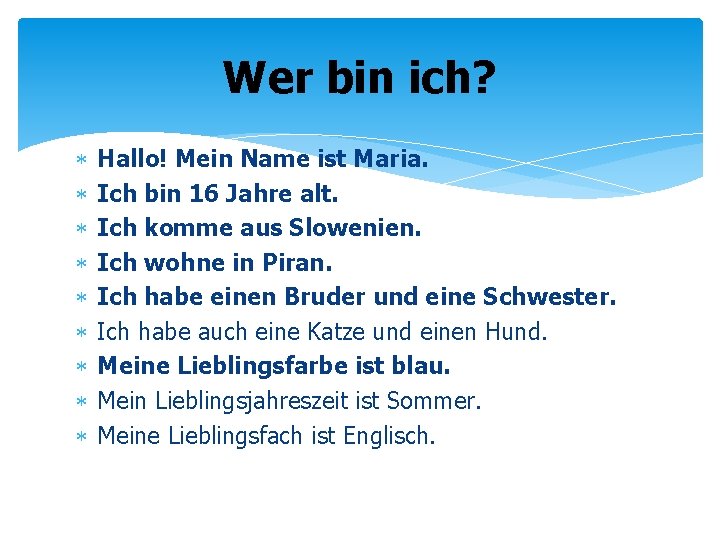 Wer bin ich?

* Hallo! Mein Name ist Maria.
* Ich bin 16 Jahre alt.
* Ich komme aus Slowenien.
* Ich wohne in Piran.
* Ich habe einen Bruder und eine Schwester.
* Ich habe auch eine Katze und einen Hund.
* Meine Lieblingsfarbe ist blau.
* Mein Lieblingsjahreszeit ist Sommer.
* Meine Lieblingsfach ist Englisch.